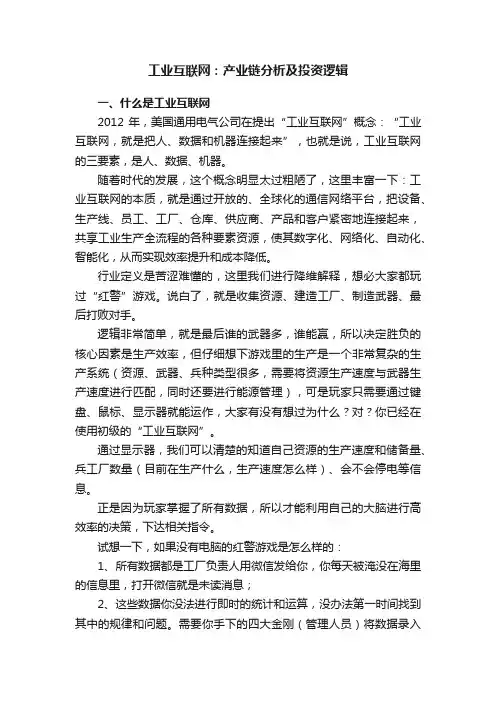 工业互联网：产业链分析及投资逻辑

一、什么是工业互联网

2012 年，美国通用电气公司在提出“工业互联网”概念：“工业互联网，就是把人、数据和机器连接起来”，也就是说，工业互联网的三要素，是人、数据、机器。

随着时代的发展，这个概念明显太过粗陋了，这里丰富一下：工业互联网的本质，就是通过开放的、全球化的通信网络平台，把设备、生产线、员工、工厂、仓库、供应商、产品和客户紧密地连接起来，共享工业生产全流程的各种要素资源，使其数字化、网络化、自动化、智能化，从而实现效率提升和成本降低。

行业定义是苦涩难懂的，这里我们进行降维解释，想必大家都玩过“红警”游戏。说白了，就是收集资源、建造工厂、制造武器、最后打败对手。

逻辑非常简单，就是最后谁的武器多，谁能赢，所以决定胜负的核心因素是生产效率，但仔细想下游戏里的生产是一个非常复杂的生产系统（资源、武器、兵种类型很多，需要将资源生产速度与武器生产速度进行匹配，同时还要进行能源管理），可是玩家只需要通过键盘、鼠标、显示器就能运作，大家有没有想过为什么？对？你已经在使用初级的“工业互联网”。

通过显示器，我们可以清楚的知道自己资源的生产速度和储备量、兵工厂数量（目前在生产什么，生产速度怎么样）、会不会停电等信息。

正是因为玩家掌握了所有数据，所以才能利用自己的大脑进行高效率的决策，下达相关指令。

试想一下，如果没有电脑的红警游戏是怎么样的：

1、所有数据都是工厂负责人用微信发给你，你每天被淹没在海里的信息里，打开微信就是未读消息；

2、这些数据你没法进行即时的统计和运算，没办法第一时间找到其中的规律和问题。需要你手下的四大金刚（管理人员）将数据录入